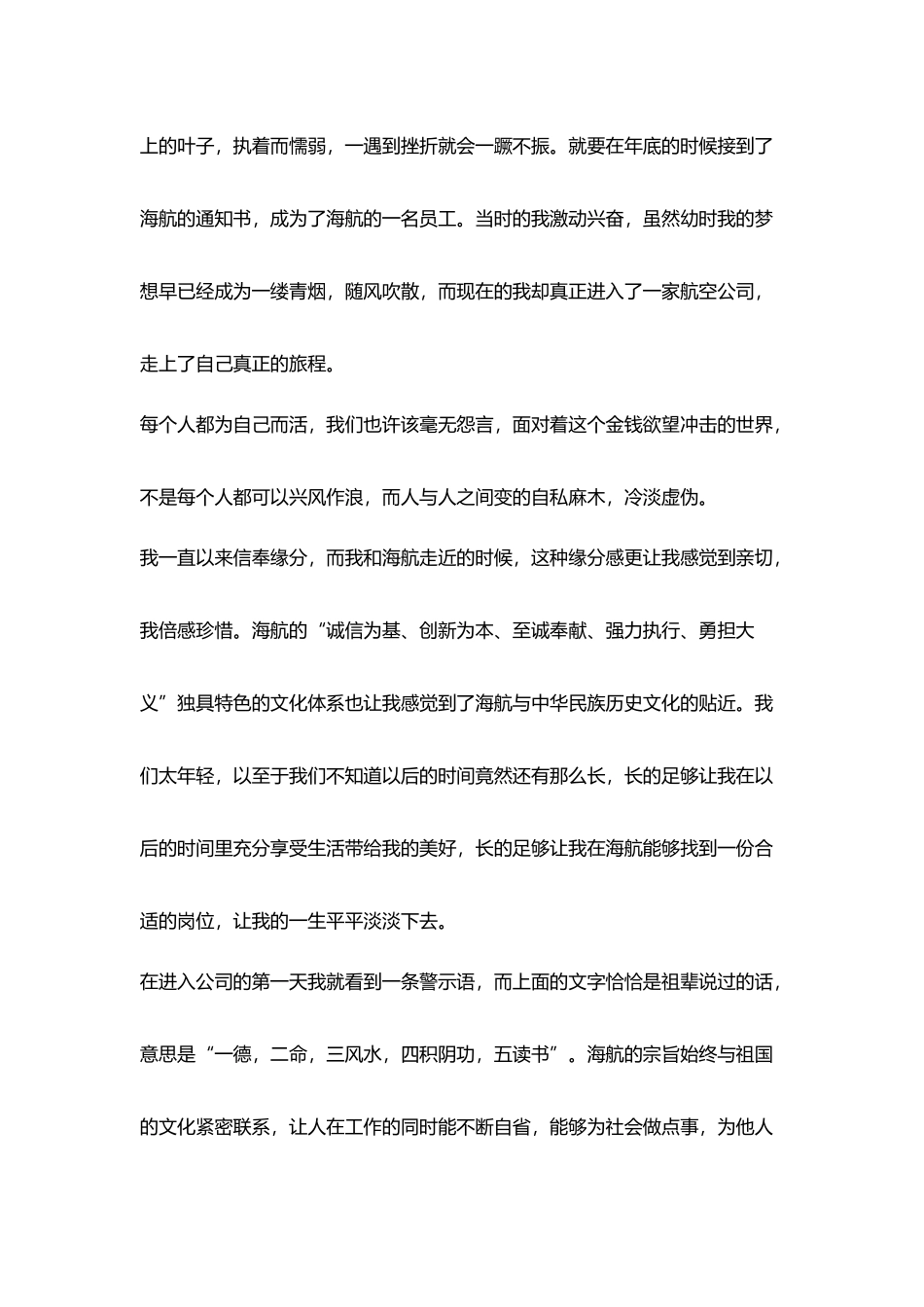 上的叶子，执着而懦弱，一遇到挫折就会一蹶不振。就要在年底的时候接到了海航的通知书，成为了海航的一名员工。当时的我激动兴奋，虽然幼时我的梦想早已经成为一缕青烟，随风吹散，而现在的我却真正进入了一家航空公司，走上了自己真正的旅程。

每个人都为自己而活，我们也许该毫无怨言，面对着这个金钱欲望冲击的世界，不是每个人都可以兴风作浪，而人与人之间变的自私麻木，冷淡虚伪。

我一直以来信奉缘分，而我和海航走近的时候，这种缘分感更让我感觉到亲切，我倍感珍惜。海航的“诚信为基、创新为本、至诚奉献、强力执行、勇担大义”独具特色的文化体系也让我感觉到了海航与中华民族历史文化的贴近。我们太年轻，以至于我们不知道以后的时间竟然还有那么长，长的足够让我在以后的时间里充分享受生活带给我的美好，长的足够让我在海航能够找到一份合适的岗位，让我的一生平平淡淡下去。

在进入公司的第一天我就看到一条警示语，而上面的文字恰恰是祖辈说过的话，意思是“一德，二命，三风水，四积阴功，五读书”。海航的宗旨始终与祖国的文化紧密联系，让人在工作的同时能不断自省，能够为社会做点事，为他人